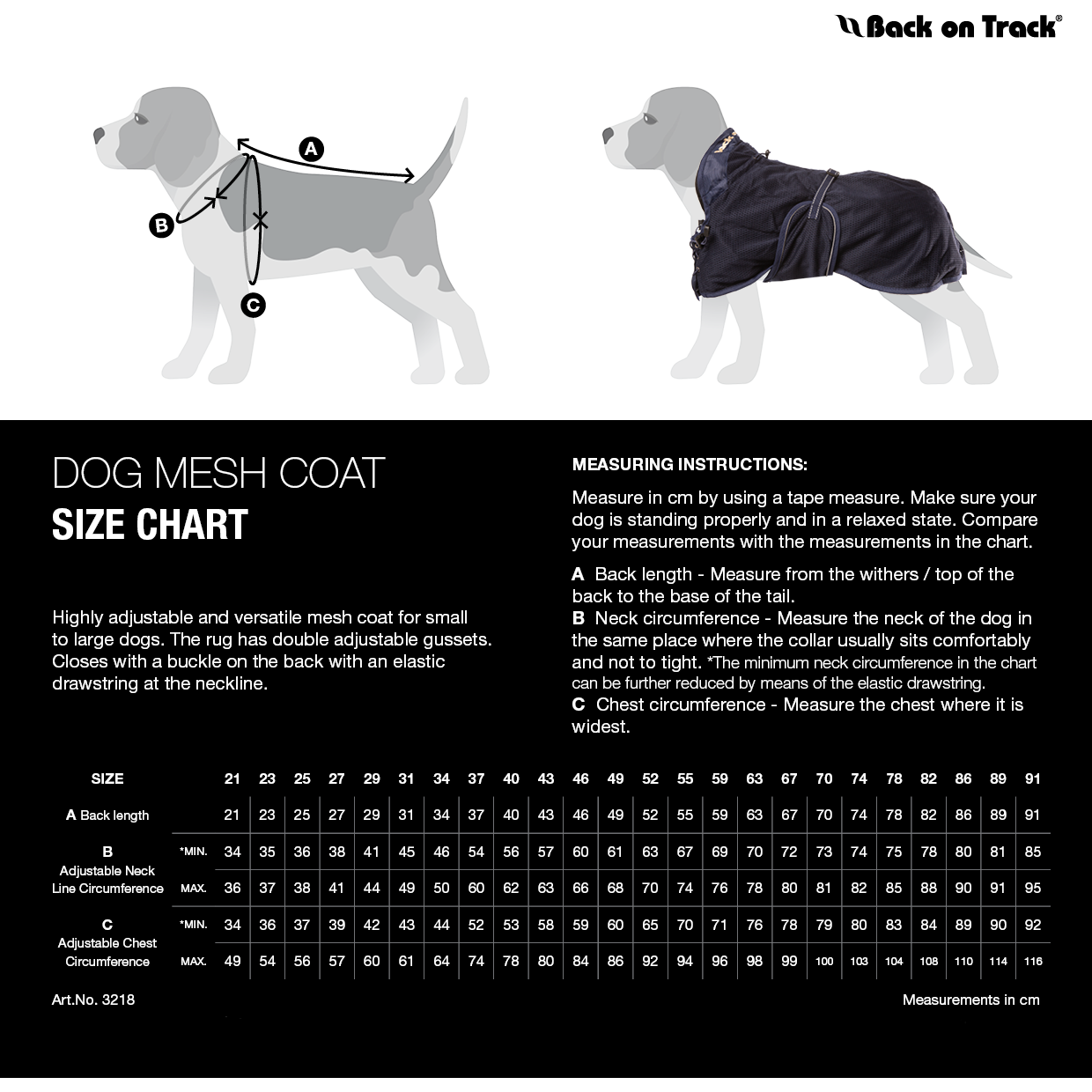 Back on Track®

A

B

C

DOG MESH COAT
SIZE CHART

Highly adjustable and versatile mesh coat for small to large dogs. The rug has double adjustable gussets. Closes with a buckle on the back with an elastic drawstring at the neckline.

MEASURING INSTRUCTIONS:

Measure in cm by using a tape measure. Make sure your dog is standing properly and in a relaxed state. Compare your measurements with the measurements in the chart.

A Back length - Measure from the withers / top of the back to the base of the tail.
B Neck circumference - Measure the neck of the dog in the same place where the collar usually sits comfortably and not to tight. *The minimum neck circumference in the chart can be further reduced by means of the elastic drawstring.
C Chest circumference - Measure the chest where it is widest.

| SIZE | | 21 | 23 | 25 | 27 | 29 | 31 | 34 | 37 | 40 | 43 | 46 | 49 | 52 | 55 | 59 | 63 | 67 | 70 | 74 | 78 | 82 | 86 | 89 | 91 |
|---|---|---|---|---|---|---|---|---|---|---|---|---|---|---|---|---|---|---|---|---|---|---|---|---|---|
| A Back length | | 21 | 23 | 25 | 27 | 29 | 31 | 34 | 37 | 40 | 43 | 46 | 49 | 52 | 55 | 59 | 63 | 67 | 70 | 74 | 78 | 82 | 86 | 89 | 91 |
| B Adjustable Neck Line Circumference | *MIN. | 34 | 35 | 36 | 38 | 41 | 45 | 46 | 54 | 56 | 57 | 60 | 61 | 63 | 67 | 69 | 70 | 72 | 73 | 74 | 75 | 78 | 80 | 81 | 85 |
| | MAX. | 36 | 37 | 38 | 41 | 44 | 49 | 50 | 60 | 62 | 63 | 66 | 68 | 70 | 74 | 76 | 78 | 80 | 81 | 82 | 85 | 88 | 90 | 91 | 95 |
| C Adjustable Chest Circumference | *MIN. | 34 | 36 | 37 | 39 | 42 | 43 | 44 | 52 | 53 | 58 | 59 | 60 | 65 | 70 | 71 | 76 | 78 | 79 | 80 | 83 | 84 | 89 | 90 | 92 |
| | MAX. | 49 | 54 | 56 | 57 | 60 | 61 | 64 | 74 | 78 | 80 | 84 | 86 | 92 | 94 | 96 | 98 | 99 | 100 | 103 | 104 | 108 | 110 | 114 | 116 |

Art.No. 3218

Measurements in cm